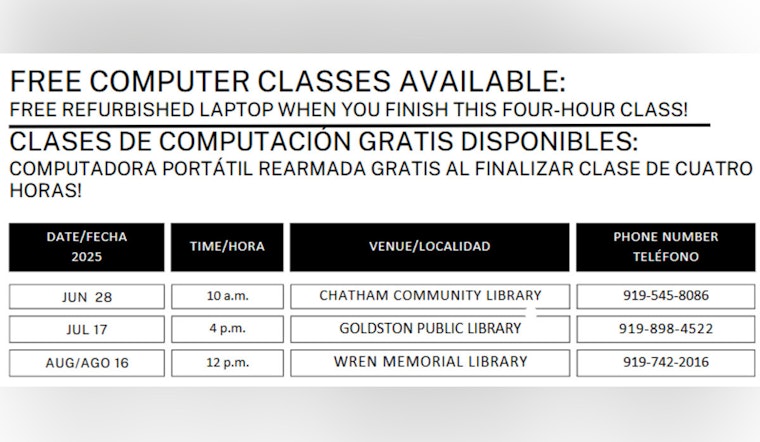 FREE COMPUTER CLASSES AVAILABLE:
FREE REFURBISHED LAPTOP WHEN YOU FINISH THIS FOUR-HOUR CLASS!

CLASES DE COMPUTACIÓN GRATIS DISPONIBLES:
COMPUTADORA PORTÁTIL REARMADA GRATIS AL FINALIZAR CLASE DE CUATRO HORAS!

| DATE/FECHA 2025 | TIME/HORA | VENUE/LOCALIDAD | PHONE NUMBER TELÉFONO |
|---|---|---|---|
| JUN 28 | 10 a.m. | CHATHAM COMMUNITY LIBRARY | 919-545-8086 |
| JUL 17 | 4 p.m. | GOLDSTON PUBLIC LIBRARY | 919-898-4522 |
| AUG/AGO 16 | 12 p.m. | WREN MEMORIAL LIBRARY | 919-742-2016 |